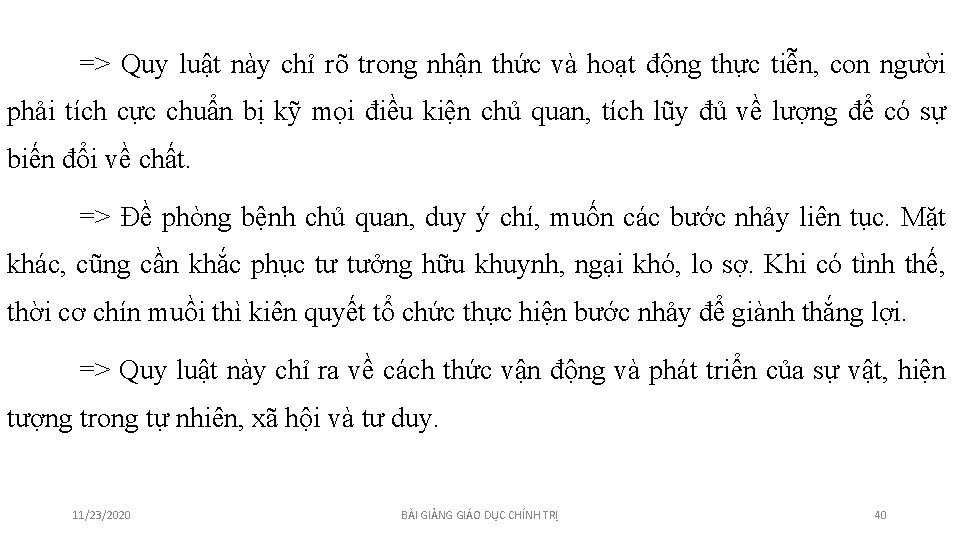 => Quy luật này chỉ rõ trong nhận thức và hoạt động thực tiễn, con người phải tích cực chuẩn bị kỹ mọi điều kiện chủ quan, tích lũy đủ về lượng để có sự biến đổi về chất.

=> Đề phòng bệnh chủ quan, duy ý chí, muốn các bước nhảy liên tục. Mặt khác, cũng cần khắc phục tư tưởng hữu khuynh, ngại khó, lo sợ. Khi có tình thế, thời cơ chín muồi thì kiên quyết tổ chức thực hiện bước nhảy để giành thắng lợi.

=> Quy luật này chỉ ra về cách thức vận động và phát triển của sự vật, hiện tượng trong tự nhiên, xã hội và tư duy.

11/23/2020 BÀI GIẢNG GIÁO DỤC CHÍNH TRỊ 40